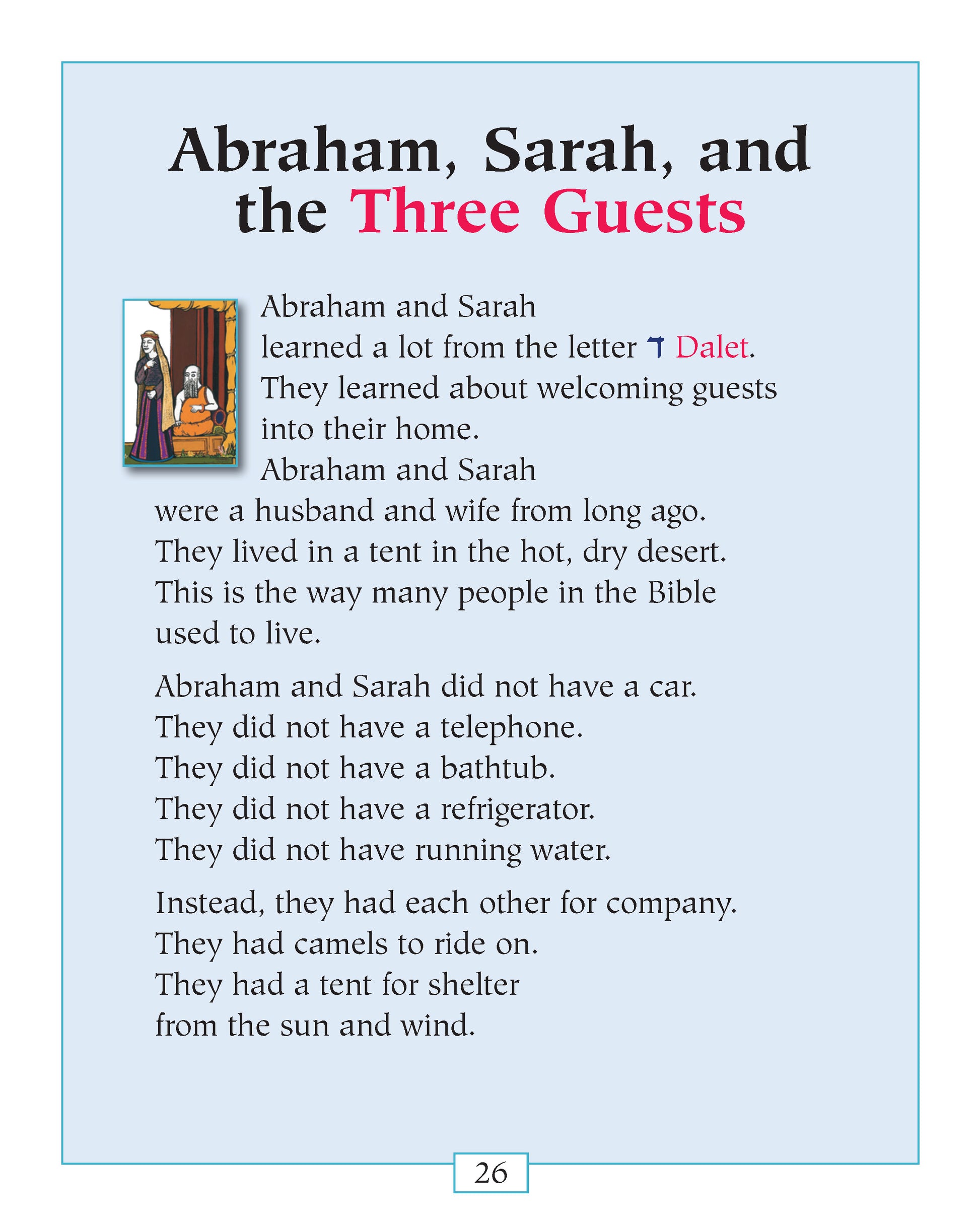 Abraham, Sarah, and the Three Guests

Abraham and Sarah
learned a lot from the letter ד Dalet.
They learned about welcoming guests
into their home.
Abraham and Sarah
were a husband and wife from long ago.
They lived in a tent in the hot, dry desert.
This is the way many people in the Bible
used to live.

Abraham and Sarah did not have a car.
They did not have a telephone.
They did not have a bathtub.
They did not have a refrigerator.
They did not have running water.

Instead, they had each other for company.
They had camels to ride on.
They had a tent for shelter
from the sun and wind.

26